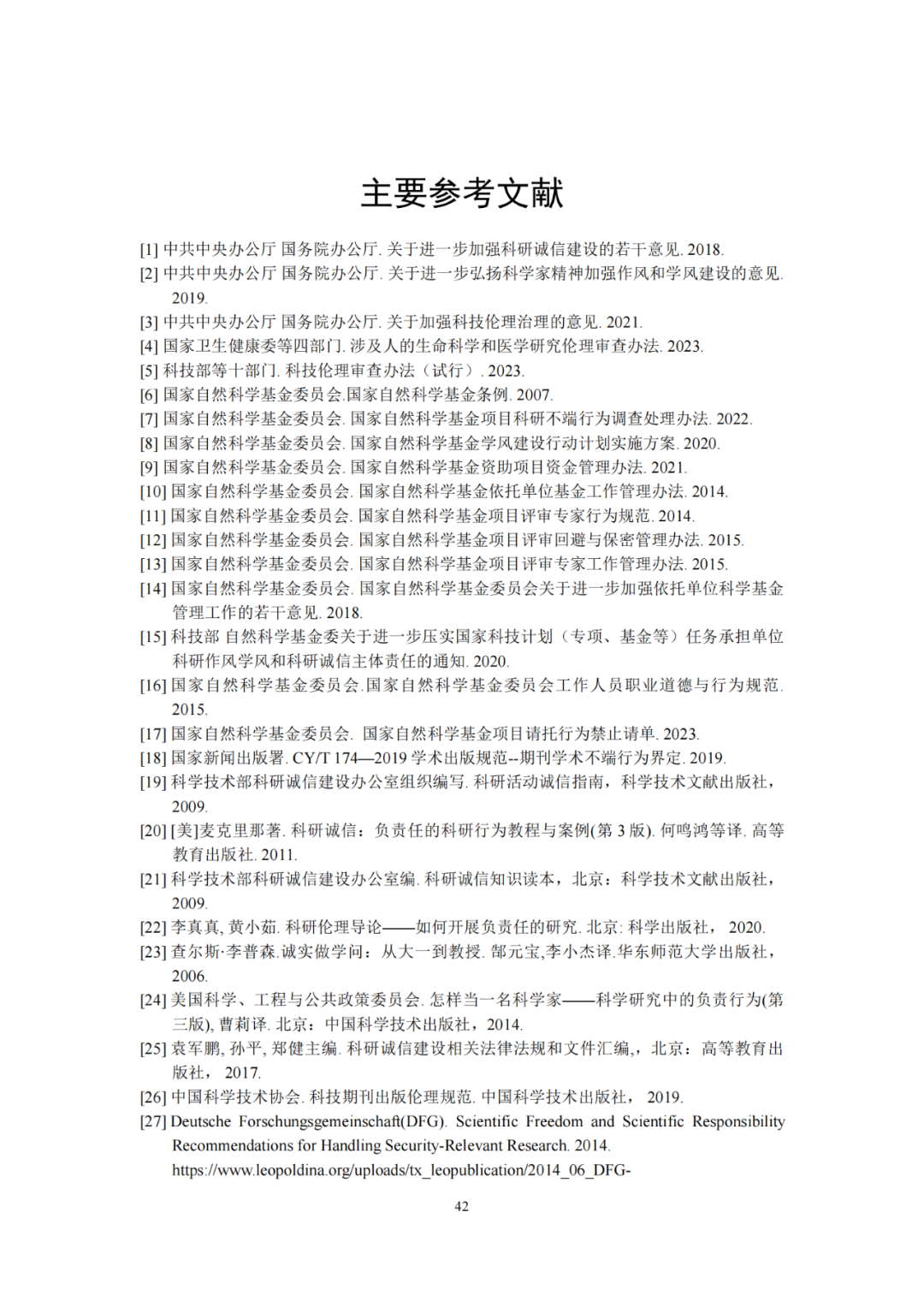 主要参考文献

[1] 中共中央办公厅 国务院办公厅. 关于进一步加强科研诚信建设的若干意见. 2018.
[2] 中共中央办公厅 国务院办公厅. 关于进一步弘扬科学家精神加强作风和学风建设的意见. 2019.
[3] 中共中央办公厅 国务院办公厅. 关于加强科技伦理治理的意见. 2021.
[4] 国家卫生健康委等四部门. 涉及人的生命科学和医学研究伦理审查办法. 2023.
[5] 科技部等十部门. 科技伦理审查办法（试行）. 2023.
[6] 国家自然科学基金委员会.国家自然科学基金条例. 2007.
[7] 国家自然科学基金委员会. 国家自然科学基金项目科研不端行为调查处理办法. 2022.
[8] 国家自然科学基金委员会. 国家自然科学基金学风建设行动计划实施方案. 2020.
[9] 国家自然科学基金委员会. 国家自然科学基金资助项目资金管理办法. 2021.
[10] 国家自然科学基金委员会. 国家自然科学基金依托单位基金工作管理办法. 2014.
[11] 国家自然科学基金委员会. 国家自然科学基金项目评审专家行为规范. 2014.
[12] 国家自然科学基金委员会. 国家自然科学基金项目评审回避与保密管理办法. 2015.
[13] 国家自然科学基金委员会. 国家自然科学基金项目评审专家工作管理办法. 2015.
[14] 国家自然科学基金委员会. 国家自然科学基金委员会关于进一步加强依托单位科学基金管理工作的若干意见. 2018.
[15] 科技部 自然科学基金委关于进一步压实国家科技计划（专项、基金等）任务承担单位科研作风学风和科研诚信主体责任的通知. 2020.
[16] 国家自然科学基金委员会.国家自然科学基金委员会工作人员职业道德与行为规范. 2015.
[17] 国家自然科学基金委员会. 国家自然科学基金项目请托行为禁止清单. 2023.
[18] 国家新闻出版署. CY/T 174—2019 学术出版规范--期刊学术不端行为界定. 2019.
[19] 科学技术部科研诚信建设办公室组织编写. 科研活动诚信指南，科学技术文献出版社，2009.
[20] [美]麦克里那著. 科研诚信：负责任的科研行为教程与案例(第 3 版). 何鸣鸿等译. 高等教育出版社. 2011.
[21] 科学技术部科研诚信建设办公室编. 科研诚信知识读本，北京：科学技术文献出版社，2009.
[22] 李真真, 黄小茹. 科研伦理导论——如何开展负责任的研究. 北京: 科学出版社， 2020.
[23] 查尔斯·李普森.诚实做学问：从大一到教授. 郜元宝,李小杰译.华东师范大学出版社，2006.
[24] 美国科学、工程与公共政策委员会. 怎样当一名科学家——科学研究中的负责行为(第三版), 曹莉译. 北京：中国科学技术出版社，2014.
[25] 袁军鹏, 孙平, 郑健主编. 科研诚信建设相关法律法规和文件汇编,，北京：高等教育出版社， 2017.
[26] 中国科学技术协会. 科技期刊出版伦理规范. 中国科学技术出版社， 2019.
[27] Deutsche Forschungsgemeinschaft(DFG). Scientific Freedom and Scientific Responsibility Recommendations for Handling Security-Relevant Research. 2014. https://www.leopoldina.org/uploads/tx_leopublication/2014_06_DFG-

42